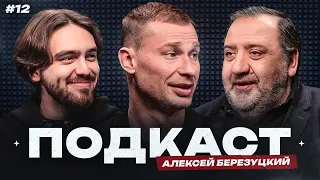 #12

ПОДКАСТ

АЛЕКСЕЙ БЕРЕЗУЦКИЙ